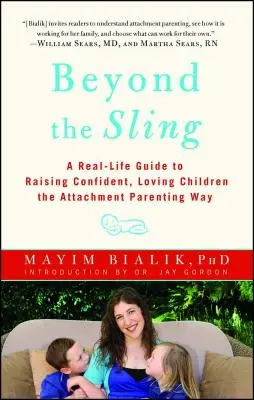 "[Bialik] invites readers to understand attachment parenting, see how it is working for her family, and choose what can work for their own."
—William Sears, MD, and Martha Sears, RN

Beyond the Sling

A Real-Life Guide to Raising Confident, Loving Children the Attachment Parenting Way

MAYIM BIALIK, PhD
INTRODUCTION BY DR. JAY GORDON